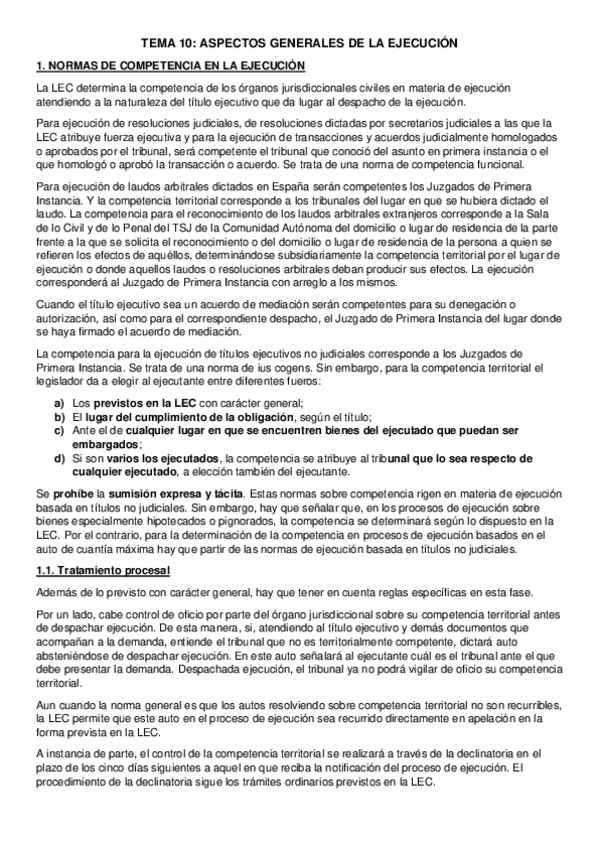 TEMA 10: ASPECTOS GENERALES DE LA EJECUCIÓN

1. NORMAS DE COMPETENCIA EN LA EJECUCIÓN

La LEC determina la competencia de los órganos jurisdiccionales civiles en materia de ejecución atendiendo a la naturaleza del título ejecutivo que da lugar al despacho de la ejecución.

Para ejecución de resoluciones judiciales, de resoluciones dictadas por secretarios judiciales a las que la LEC atribuye fuerza ejecutiva y para la ejecución de transacciones y acuerdos judicialmente homologados o aprobados por el tribunal, será competente el tribunal que conoció del asunto en primera instancia o el que homologó o aprobó la transacción o acuerdo. Se trata de una norma de competencia funcional.

Para ejecución de laudos arbitrales dictados en España serán competentes los Juzgados de Primera Instancia. Y la competencia territorial corresponde a los tribunales del lugar en que se hubiera dictado el laudo. La competencia para el reconocimiento de los laudos arbitrales extranjeros corresponde a la Sala de lo Civil y de lo Penal del TSJ de la Comunidad Autónoma del domicilio o lugar de residencia de la parte frente a la que se solicita el reconocimiento o del domicilio o lugar de residencia de la persona a quien se refieren los efectos de aquéllos, determinándose subsidiariamente la competencia territorial por el lugar de ejecución o donde aquellos laudos o resoluciones arbitrales deban producir sus efectos. La ejecución corresponderá al Juzgado de Primera Instancia con arreglo a los mismos.

Cuando el título ejecutivo sea un acuerdo de mediación serán competentes para su denegación o autorización, así como para el correspondiente despacho, el Juzgado de Primera Instancia del lugar donde se haya firmado el acuerdo de mediación.

La competencia para la ejecución de títulos ejecutivos no judiciales corresponde a los Juzgados de Primera Instancia. Se trata de una norma de ius cogens. Sin embargo, para la competencia territorial el legislador da a elegir al ejecutante entre diferentes fueros:

a) Los previstos en la LEC con carácter general;
b) El lugar del cumplimiento de la obligación, según el título;
c) Ante el de cualquier lugar en que se encuentren bienes del ejecutado que puedan ser embargados;
d) Si son varios los ejecutados, la competencia se atribuye al tribunal que lo sea respecto de cualquier ejecutado, a elección también del ejecutante.

Se prohíbe la sumisión expresa y tácita. Estas normas sobre competencia rigen en materia de ejecución basada en títulos no judiciales. Sin embargo, hay que señalar que, en los procesos de ejecución sobre bienes especialmente hipotecados o pignorados, la competencia se determinará según lo dispuesto en la LEC. Por el contrario, para la determinación de la competencia en procesos de ejecución basados en el auto de cuantía máxima hay que partir de las normas de ejecución basada en títulos no judiciales.

1.1. Tratamiento procesal

Además de lo previsto con carácter general, hay que tener en cuenta reglas específicas en esta fase.

Por un lado, cabe control de oficio por parte del órgano jurisdiccional sobre su competencia territorial antes de despachar ejecución. De esta manera, si, atendiendo al título ejecutivo y demás documentos que acompañan a la demanda, entiende el tribunal que no es territorialmente competente, dictará auto absteniéndose de despachar ejecución. En este auto señalará al ejecutante cuál es el tribunal ante el que debe presentar la demanda. Despachada ejecución, el tribunal ya no podrá vigilar de oficio su competencia territorial.

Aun cuando la norma general es que los autos resolviendo sobre competencia territorial no son recurribles, la LEC permite que este auto en el proceso de ejecución sea recurrido directamente en apelación en la forma prevista en la LEC.

A instancia de parte, el control de la competencia territorial se realizará a través de la declinatoria en el plazo de los cinco días siguientes a aquel en que reciba la notificación del proceso de ejecución. El procedimiento de la declinatoria sigue los trámites ordinarios previstos en la LEC.